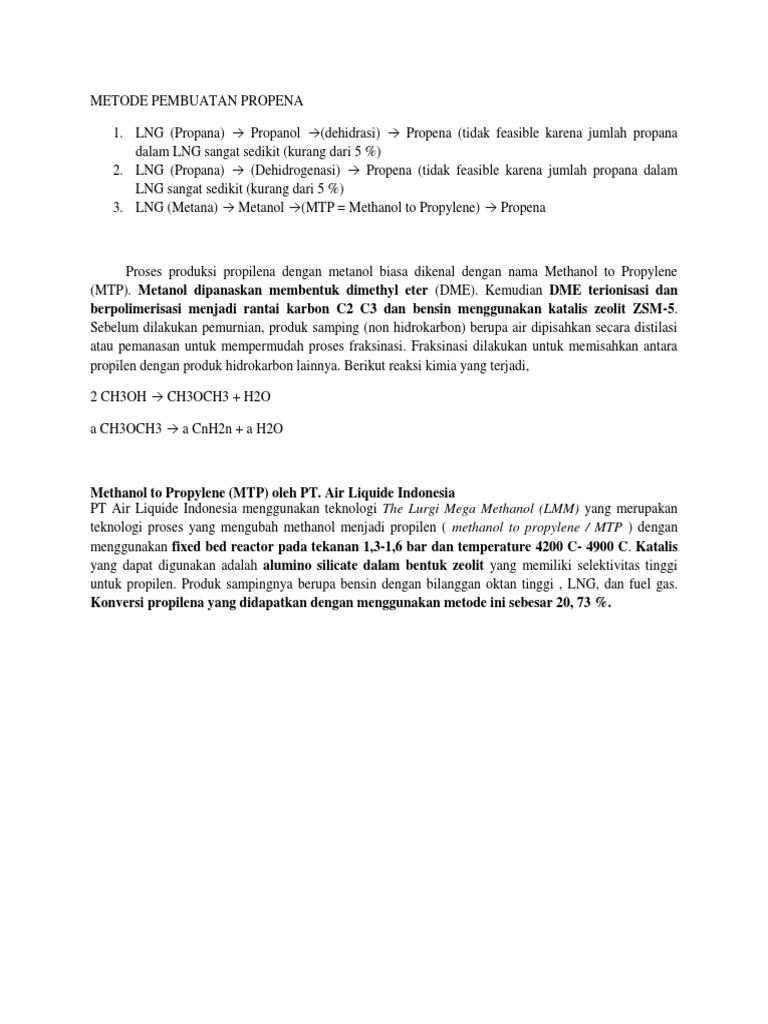 METODE PEMBUATAN PROPENA

1. LNG (Propana) → Propanol →(dehidrasi) → Propena (tidak feasible karena jumlah propana dalam LNG sangat sedikit (kurang dari 5 %)
2. LNG (Propana) → (Dehidrogenasi) → Propena (tidak feasible karena jumlah propana dalam LNG sangat sedikit (kurang dari 5 %)
3. LNG (Metana) → Metanol →(MTP = Methanol to Propylene) → Propena

Proses produksi propilena dengan metanol biasa dikenal dengan nama Methanol to Propylene (MTP). Metanol dipanaskan membentuk dimethyl eter (DME). Kemudian DME terionisasi dan berpolimerisasi menjadi rantai karbon C2 C3 dan bensin menggunakan katalis zeolit ZSM-5. Sebelum dilakukan pemurnian, produk samping (non hidrokarbon) berupa air dipisahkan secara distilasi atau pemanasan untuk mempermudah proses fraksinasi. Fraksinasi dilakukan untuk memisahkan antara propilen dengan produk hidrokarbon lainnya. Berikut reaksi kimia yang terjadi,

2 CH3OH → CH3OCH3 + H2O

a CH3OCH3 → a CnH2n + a H2O

Methanol to Propylene (MTP) oleh PT. Air Liquide Indonesia
PT Air Liquide Indonesia menggunakan teknologi The Lurgi Mega Methanol (LMM) yang merupakan teknologi proses yang mengubah methanol menjadi propilen ( methanol to propylene / MTP ) dengan menggunakan fixed bed reactor pada tekanan 1,3-1,6 bar dan temperature 4200 C- 4900 C. Katalis yang dapat digunakan adalah alumino silicate dalam bentuk zeolit yang memiliki selektivitas tinggi untuk propilen. Produk sampingnya berupa bensin dengan bilanggan oktan tinggi , LNG, dan fuel gas. Konversi propilena yang didapatkan dengan menggunakan metode ini sebesar 20, 73 %.